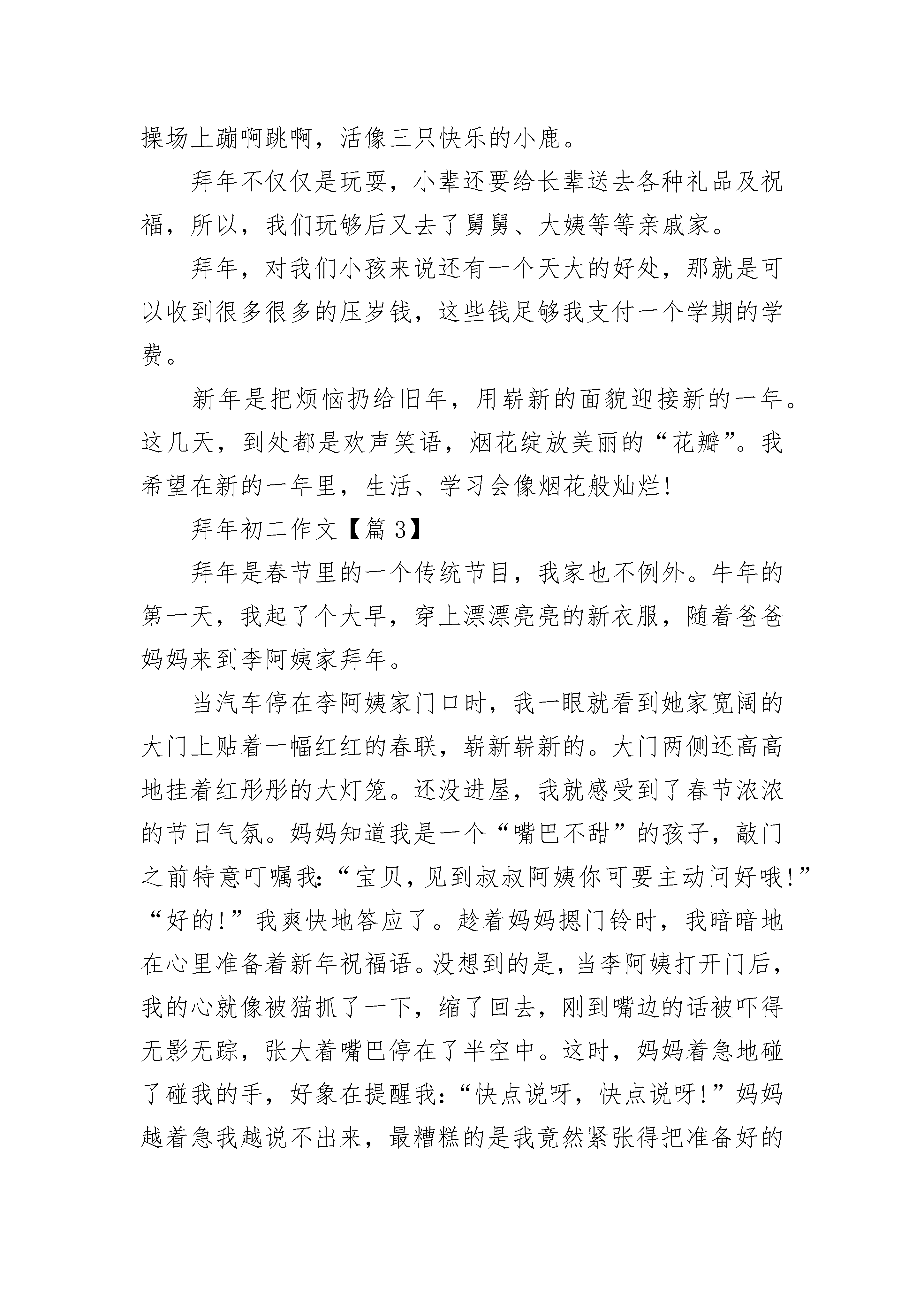 操场上蹦啊跳啊，活像三只快乐的小鹿。

拜年不仅仅是玩耍，小辈还要给长辈送去各种礼品及祝福，所以，我们玩够后又去了舅舅、大姨等等亲戚家。

拜年，对我们小孩来说还有一个天大的好处，那就是可以收到很多很多的压岁钱，这些钱足够我支付一个学期的学费。

新年是把烦恼扔给旧年，用崭新的面貌迎接新的一年。这几天，到处都是欢声笑语，烟花绽放美丽的“花瓣”。我希望在新的一年里，生活、学习会像烟花般灿烂!

拜年初二作文【篇 3】

拜年是春节里的一个传统节目，我家也不例外。牛年的第一天，我起了个大早，穿上漂漂亮亮的新衣服，随着爸爸妈妈来到李阿姨家拜年。

当汽车停在李阿姨家门口时，我一眼就看到她家宽阔的大门上贴着一幅红红的春联，崭新崭新的。大门两侧还高高地挂着红彤彤的大灯笼。还没进屋，我就感受到了春节浓浓的节日气氛。妈妈知道我是一个“嘴巴不甜”的孩子，敲门之前特意叮嘱我:“宝贝，见到叔叔阿姨你可要主动问好哦!”“好的!”我爽快地答应了。趁着妈妈摁门铃时，我暗暗地在心里准备着新年祝福语。没想到的是，当李阿姨打开门后，我的心就像被猫抓了一下，缩了回去，刚到嘴边的话被吓得无影无踪，张大着嘴巴停在了半空中。这时，妈妈着急地碰了碰我的手，好象在提醒我:“快点说呀，快点说呀!”妈妈越着急我越说不出来，最糟糕的是我竟然紧张得把准备好的